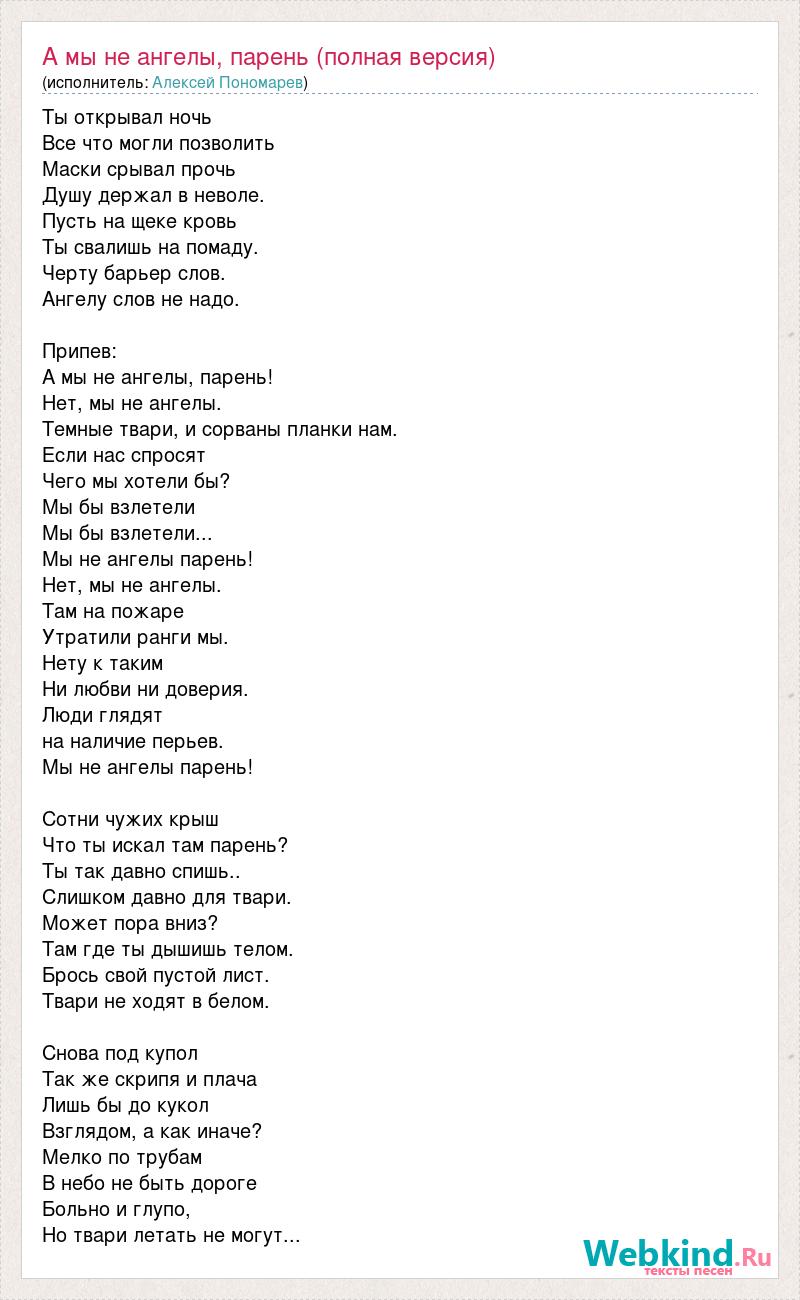 А мы не ангелы, парень (полная версия)
(исполнитель: Алексей Пономарев)

Ты открывал ночь
Все что могли позволить
Маски срывал прочь
Душу держал в неволе.
Пусть на щеке кровь
Ты свалишь на помаду.
Черту барьер слов.
Ангелу слов не надо.

Припев:
А мы не ангелы, парень!
Нет, мы не ангелы.
Темные твари, и сорваны планки нам.
Если нас спросят
Чего мы хотели бы?
Мы бы взлетели
Мы бы взлетели...
Мы не ангелы парень!
Нет, мы не ангелы.
Там на пожаре
Утратили ранги мы.
Нету к таким
Ни любви ни доверия.
Люди глядят
на наличие перьев.
Мы не ангелы парень!

Сотни чужих крыш
Что ты искал там парень?
Ты так давно спишь..
Слишком давно для твари.
Может пора вниз?
Там где ты дышишь телом.
Брось свой пустой лист.
Твари не ходят в белом.

Снова под купол
Так же скрипя и плача
Лишь бы до кукол
Взглядом, а как иначе?
Мелко по трубам
В небо не быть дороге
Больно и глупо,
Но твари летать не могут...

Webkind.Ru
тексты песен